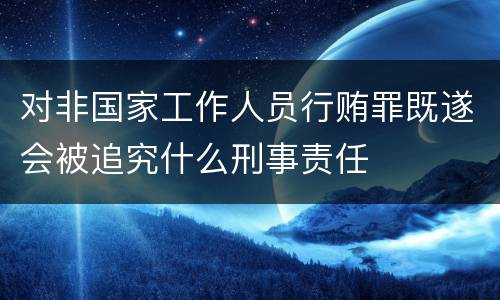 对非国家工作人员行贿罪既遂会被追究什么刑事责任